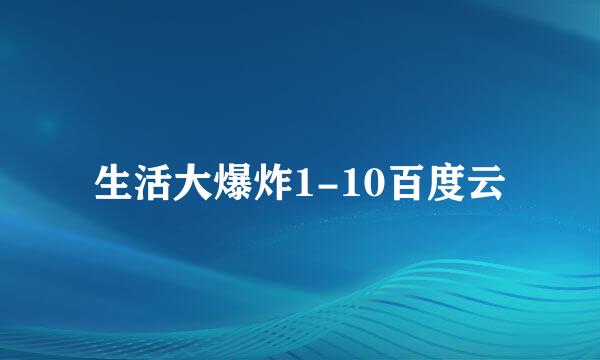 生活大爆炸1-10百度云